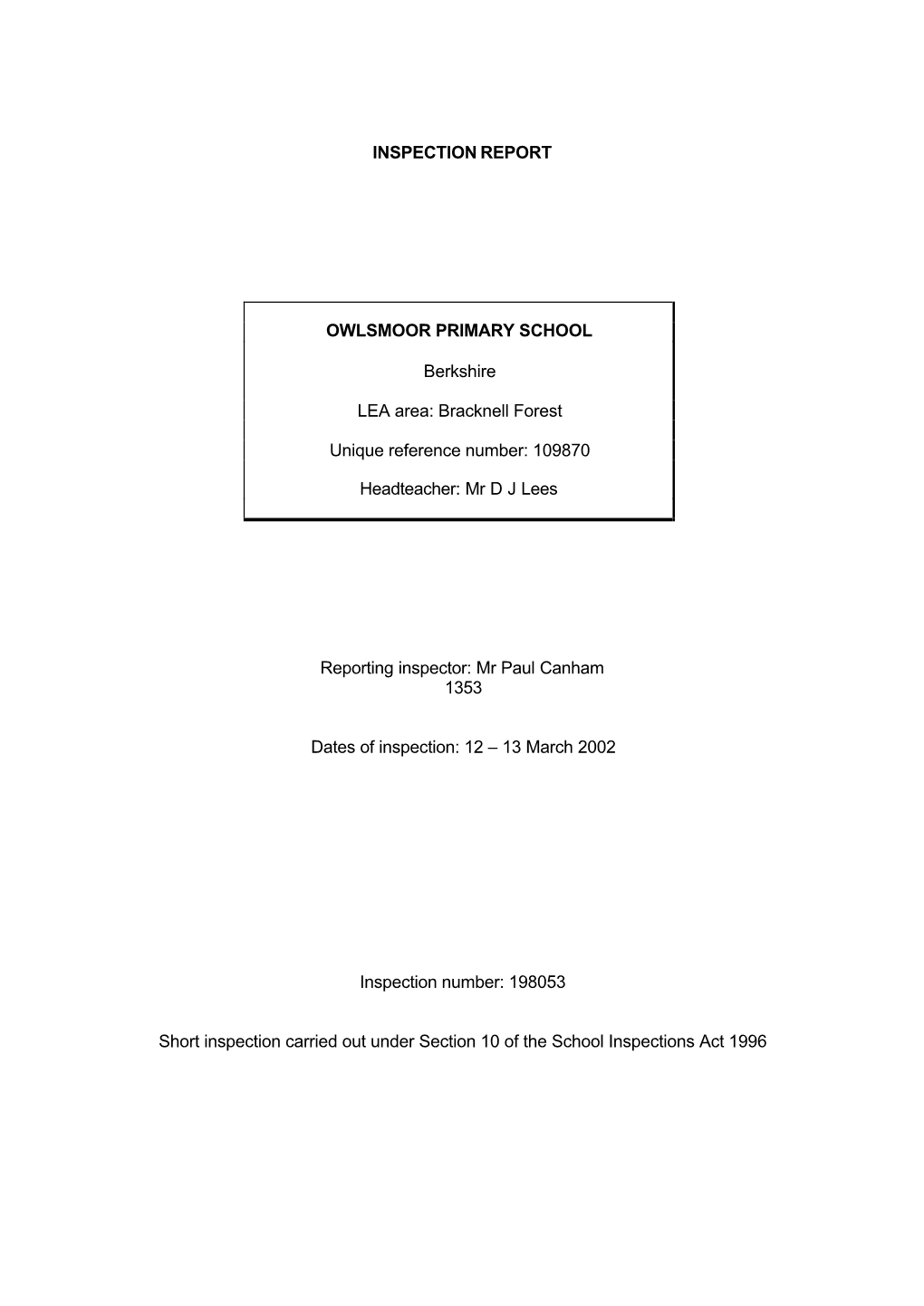 INSPECTION REPORT

OWLSMOOR PRIMARY SCHOOL

Berkshire

LEA area: Bracknell Forest

Unique reference number: 109870

Headteacher: Mr D J Lees

Reporting inspector: Mr Paul Canham
1353

Dates of inspection: 12 – 13 March 2002

Inspection number: 198053

Short inspection carried out under Section 10 of the School Inspections Act 1996